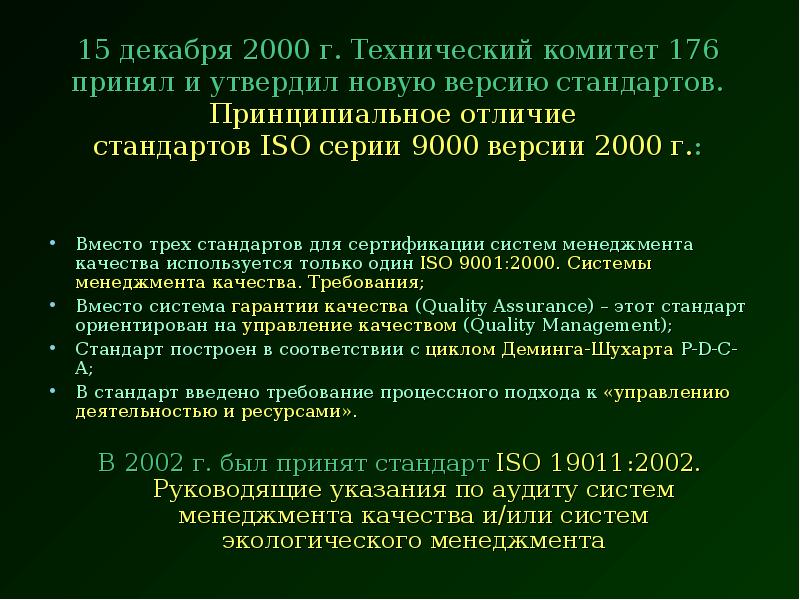 15 декабря 2000 г. Технический комитет 176 принял и утвердил новую версию стандартов. Принципиальное отличие стандартов ISO серии 9000 версии 2000 г.:

• Вместо трех стандартов для сертификации систем менеджмента качества используется только один ISO 9001:2000. Системы менеджмента качества. Требования;
• Вместо система гарантии качества (Quality Assurance) – этот стандарт ориентирован на управление качеством (Quality Management);
• Стандарт построен в соответствии с циклом Деминга-Шухарта P-D-C-A;
• В стандарт введено требование процессного подхода к «управлению деятельностью и ресурсами».

В 2002 г. был принят стандарт ISO 19011:2002. Руководящие указания по аудиту систем менеджмента качества и/или систем экологического менеджмента